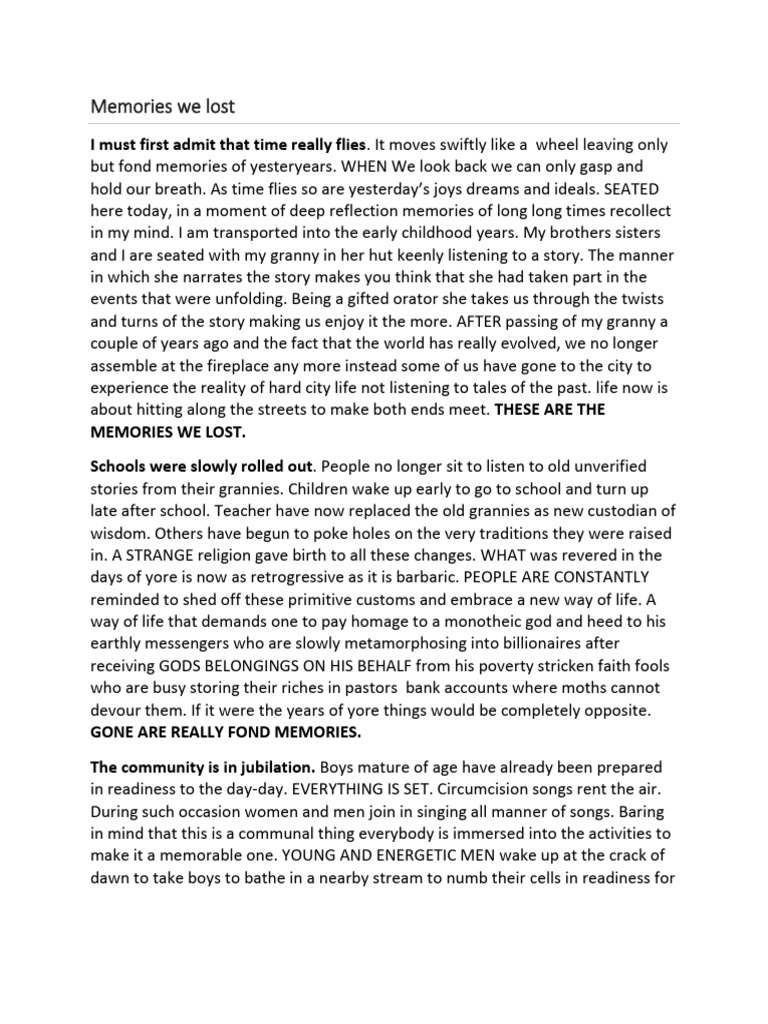 Memories we lost

I must first admit that time really flies. It moves swiftly like a wheel leaving only but fond memories of yesteryears. WHEN We look back we can only gasp and hold our breath. As time flies so are yesterday's joys dreams and ideals. SEATED here today, in a moment of deep reflection memories of long long times recollect in my mind. I am transported into the early childhood years. My brothers sisters and I are seated with my granny in her hut keenly listening to a story. The manner in which she narrates the story makes you think that she had taken part in the events that were unfolding. Being a gifted orator she takes us through the twists and turns of the story making us enjoy it the more. AFTER passing of my granny a couple of years ago and the fact that the world has really evolved, we no longer assemble at the fireplace any more instead some of us have gone to the city to experience the reality of hard city life not listening to tales of the past. life now is about hitting along the streets to make both ends meet. THESE ARE THE MEMORIES WE LOST.

Schools were slowly rolled out. People no longer sit to listen to old unverified stories from their grannies. Children wake up early to go to school and turn up late after school. Teacher have now replaced the old grannies as new custodian of wisdom. Others have begun to poke holes on the very traditions they were raised in. A STRANGE religion gave birth to all these changes. WHAT was revered in the days of yore is now as retrogressive as it is barbaric. PEOPLE ARE CONSTANTLY reminded to shed off these primitive customs and embrace a new way of life. A way of life that demands one to pay homage to a monotheic god and heed to his earthly messengers who are slowly metamorphosing into billionaires after receiving GODS BELONGINGS ON HIS BEHALF from his poverty stricken faith fools who are busy storing their riches in pastors bank accounts where moths cannot devour them. If it were the years of yore things would be completely opposite. GONE ARE REALLY FOND MEMORIES.

The community is in jubilation. Boys mature of age have already been prepared in readiness to the day-day. EVERYTHING IS SET. Circumcision songs rent the air. During such occasion women and men join in singing all manner of songs. Baring in mind that this is a communal thing everybody is immersed into the activities to make it a memorable one. YOUNG AND ENERGETIC MEN wake up at the crack of dawn to take boys to bathe in a nearby stream to numb their cells in readiness for